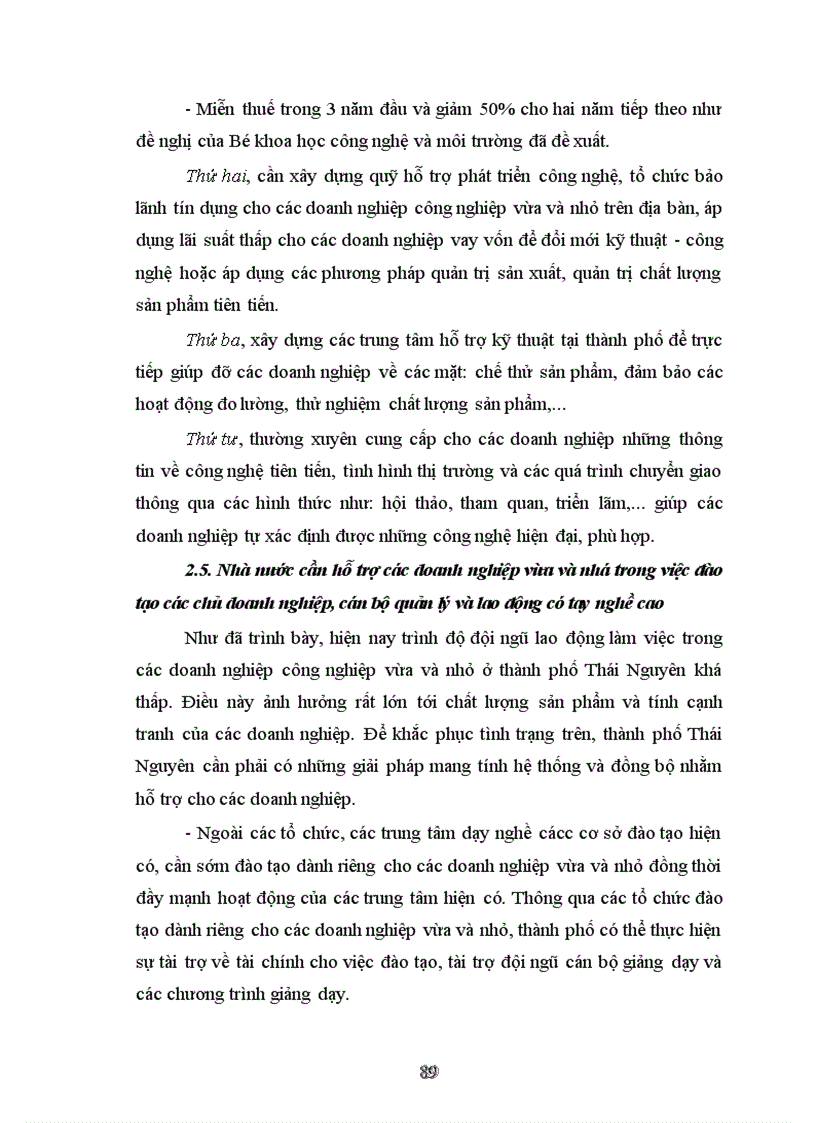 - Miễn thuế trong 3 năm đầu và giảm 50% cho hai năm tiếp theo như đề nghị của Bé khoa học công nghệ và môi trường đã đề xuất.

Thứ hai, cần xây dựng quỹ hỗ trợ phát triển công nghệ, tổ chức bảo lãnh tín dụng cho các doanh nghiệp công nghiệp vừa và nhỏ trên địa bàn, áp dụng lãi suất thấp cho các doanh nghiệp vay vốn để đổi mới kỹ thuật - công nghệ hoặc áp dụng các phương pháp quản trị sản xuất, quản trị chất lượng sản phẩm tiên tiến.

Thứ ba, xây dựng các trung tâm hỗ trợ kỹ thuật tại thành phố để trực tiếp giúp đỡ các doanh nghiệp về các mặt: chế thử sản phẩm, đảm bảo các hoạt động đo lường, thử nghiệm chất lượng sản phẩm,...

Thứ tư, thường xuyên cung cấp cho các doanh nghiệp những thông tin về công nghệ tiên tiến, tình hình thị trường và các quá trình chuyển giao thông qua các hình thức như: hội thảo, tham quan, triển lãm,... giúp các doanh nghiệp tự xác định được những công nghệ hiện đại, phù hợp.

2.5. Nhà nước cần hỗ trợ các doanh nghiệp vừa và nhá trong việc đào tạo các chủ doanh nghiệp, cán bộ quản lý và lao động có tay nghề cao

Như đã trình bày, hiện nay trình độ đội ngũ lao động làm việc trong các doanh nghiệp công nghiệp vừa và nhỏ ở thành phố Thái Nguyên khá thấp. Điều này ảnh hưởng rất lớn tới chất lượng sản phẩm và tính cạnh tranh của các doanh nghiệp. Để khắc phục tình trạng trên, thành phố Thái Nguyên cần phải có những giải pháp mang tính hệ thống và đồng bộ nhằm hỗ trợ cho các doanh nghiệp.

- Ngoài các tổ chức, các trung tâm dạy nghề cácc cơ sở đào tạo hiện có, cần sớm đào tạo dành riêng cho các doanh nghiệp vừa và nhỏ đồng thời đẩy mạnh hoạt động của các trung tâm hiện có. Thông qua các tổ chức đào tạo dành riêng cho các doanh nghiệp vừa và nhỏ, thành phố có thể thực hiện sự tài trợ về tài chính cho việc đào tạo, tài trợ đội ngũ cán bộ giảng dạy và các chương trình giảng dạy.

89